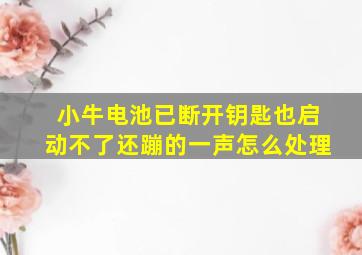 小牛电池已断开钥匙也启动不了还蹦的一声怎么处理